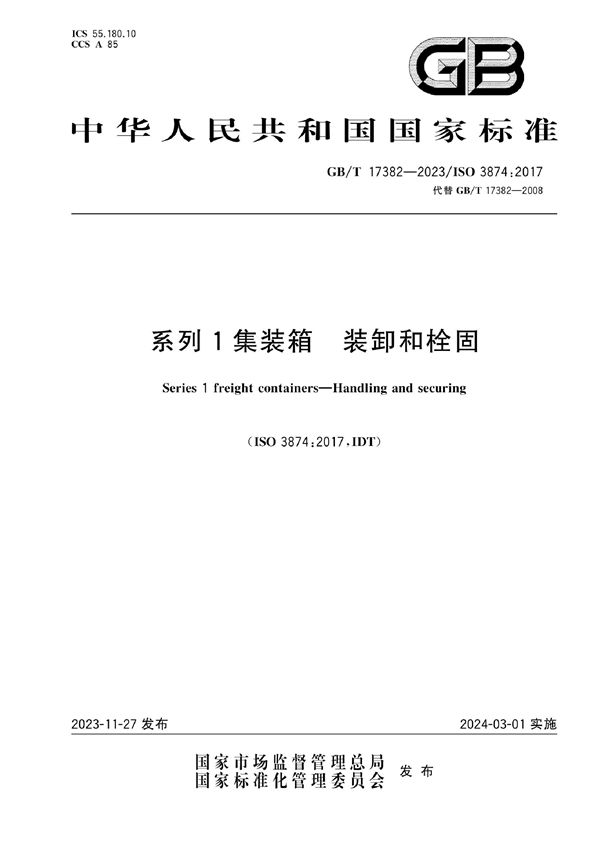 ICS 55.180.10
CCS A 85

GB

中华人民共和国国家标准

GB/T 17382—2023/ISO 3874:2017
代替 GB/T 17382—2008

系列 1 集装箱　装卸和栓固

Series 1 freight containers—Handling and securing

(ISO 3874:2017,IDT)

2023-11-27 发布

2024-03-01 实施

国家市场监督管理总局
国家标准化管理委员会 发布